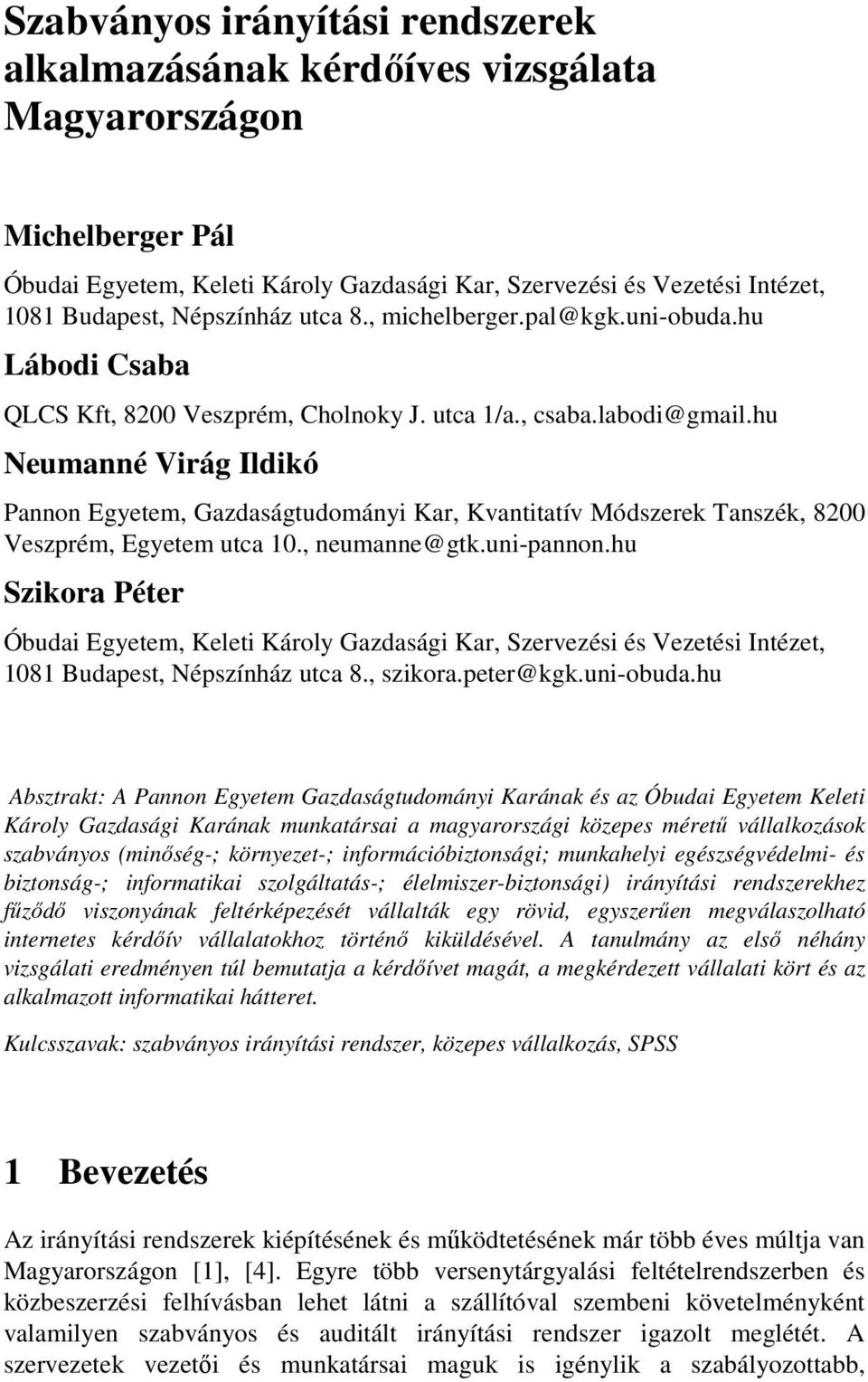 Szabványos irányítási rendszerek alkalmazásának kérdőíves vizsgálata Magyarországon

Michelberger Pál

Óbudai Egyetem, Keleti Károly Gazdasági Kar, Szervezési és Vezetési Intézet, 1081 Budapest, Népszínház utca 8., michelberger.pal@kgk.uni-obuda.hu

Lábodi Csaba

QLCS Kft, 8200 Veszprém, Cholnoky J. utca 1/a., csaba.labodi@gmail.hu

Neumanné Virág Ildikó

Pannon Egyetem, Gazdaságtudományi Kar, Kvantitatív Módszerek Tanszék, 8200 Veszprém, Egyetem utca 10., neumanne@gtk.uni-pannon.hu

Szikora Péter

Óbudai Egyetem, Keleti Károly Gazdasági Kar, Szervezési és Vezetési Intézet, 1081 Budapest, Népszínház utca 8., szikora.peter@kgk.uni-obuda.hu

Absztrakt: A Pannon Egyetem Gazdaságtudományi Karának és az Óbudai Egyetem Keleti Károly Gazdasági Karának munkatársai a magyarországi közepes méretű vállalkozások szabványos (minőség-; környezet-; információbiztonsági; munkahelyi egészségvédelmi- és biztonság-; informatikai szolgáltatás-; élelmiszer-biztonsági) irányítási rendszerekhez fűződő viszonyának feltérképezését vállalták egy rövid, egyszerűen megválaszolható internetes kérdőív vállalatokhoz történő kiküldésével. A tanulmány az első néhány vizsgálati eredményen túl bemutatja a kérdőívet magát, a megkérdezett vállalati kört és az alkalmazott informatikai hátteret.

Kulcsszavak: szabványos irányítási rendszer, közepes vállalkozás, SPSS

1 Bevezetés

Az irányítási rendszerek kiépítésének és működtetésének már több éves múltja van Magyarországon [1], [4]. Egyre több versenytárgyalási feltételrendszerben és közbeszerzési felhívásban lehet látni a szállítóval szembeni követelményként valamilyen szabványos és auditált irányítási rendszer igazolt meglétét. A szervezetek vezetői és munkatársai maguk is igénylik a szabályozottabb,